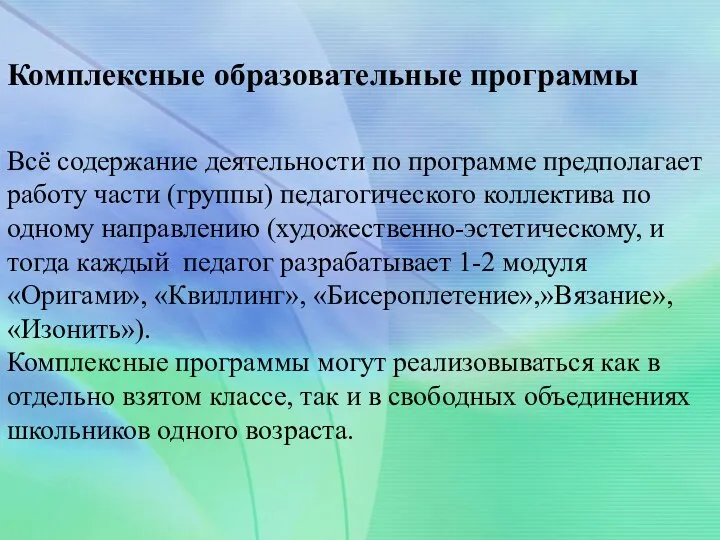 Комплексные образовательные программы

Всё содержание деятельности по программе предполагает работу части (группы) педагогического коллектива по одному направлению (художественно-эстетическому, и тогда каждый  педагог разрабатывает 1-2 модуля «Оригами», «Квиллинг», «Бисероплетение»,»Вязание», «Изонить»).
Комплексные программы могут реализовываться как в отдельно взятом классе, так и в свободных объединениях школьников одного возраста.